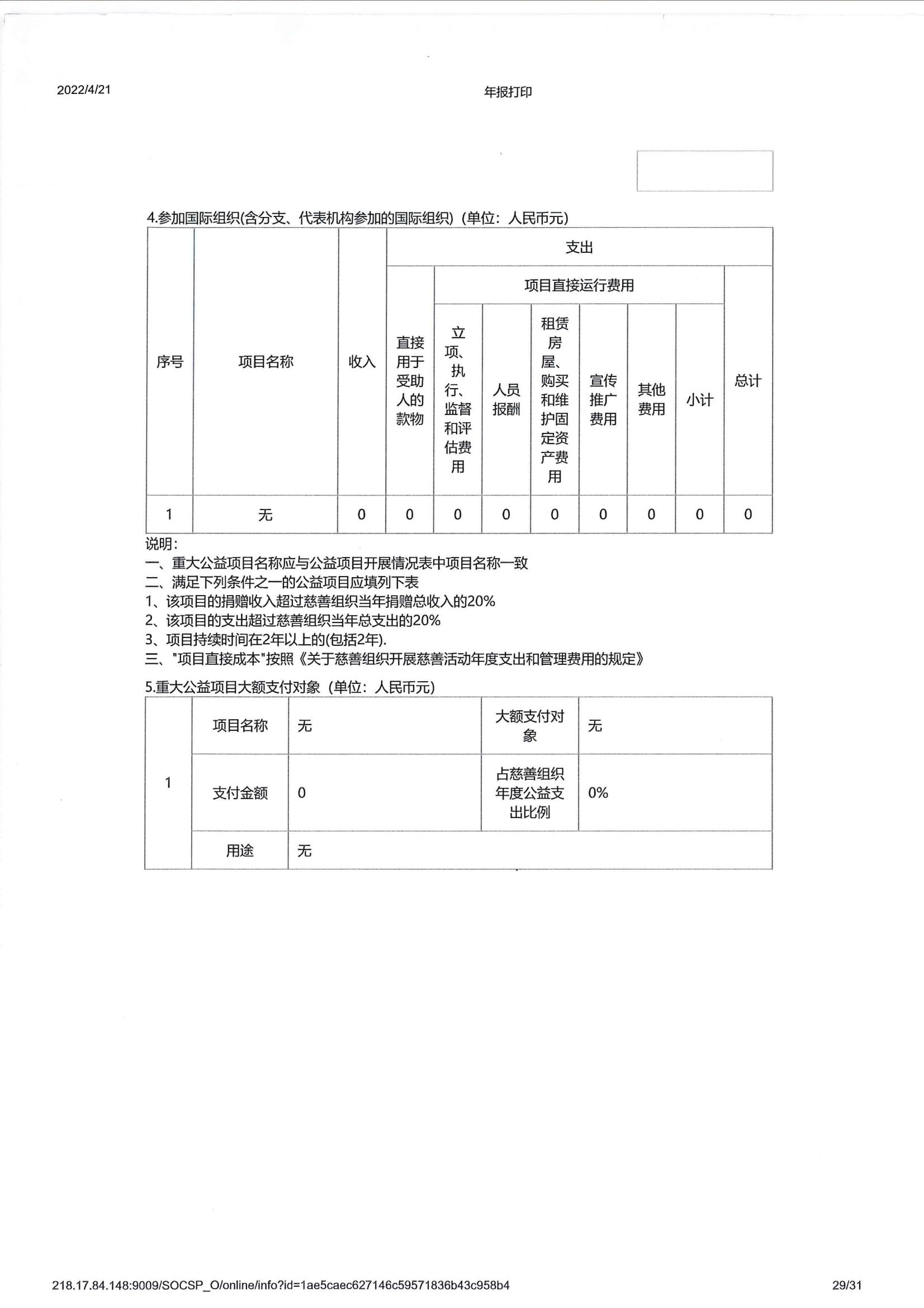 2022/4/21

年报打印

4.参加国际组织(含分支、代表机构参加的国际组织)（单位：人民币元）

| 序号 | 项目名称 | 收入 | 支出 | | | | | | | |
|---|---|---|---|---|---|---|---|---|---|---|
| | | | 直接用于受助人的款物 | 项目直接运行费用 | | | | | | 总计 |
| | | | | 立项、执行、监督和评估费用 | 人员报酬 | 租赁房屋、购买和维护固定资产费用 | 宣传推广费用 | 其他费用 | 小计 | |
| 1 | 无 | 0 | 0 | 0 | 0 | 0 | 0 | 0 | 0 | 0 |

说明：
一、重大公益项目名称应与公益项目开展情况表中项目名称一致
二、满足下列条件之一的公益项目应填列下表
1、该项目的捐赠收入超过慈善组织当年捐赠总收入的20%
2、该项目的支出超过慈善组织当年总支出的20%
3、项目持续时间在2年以上的(包括2年).
三、"项目直接成本"按照《关于慈善组织开展慈善活动年度支出和管理费用的规定》

5.重大公益项目大额支付对象（单位：人民币元）

| 1 | 项目名称 | 无 | 大额支付对象 | 无 |
|---|---|---|---|---|
| | 支付金额 | 0 | 占慈善组织年度公益支出比例 | 0% |
| | 用途 | 无 | | |

218.17.84.148:9009/SOCSP_O/online/info?id=1ae5caec627146c59571836b43c958b4

29/31